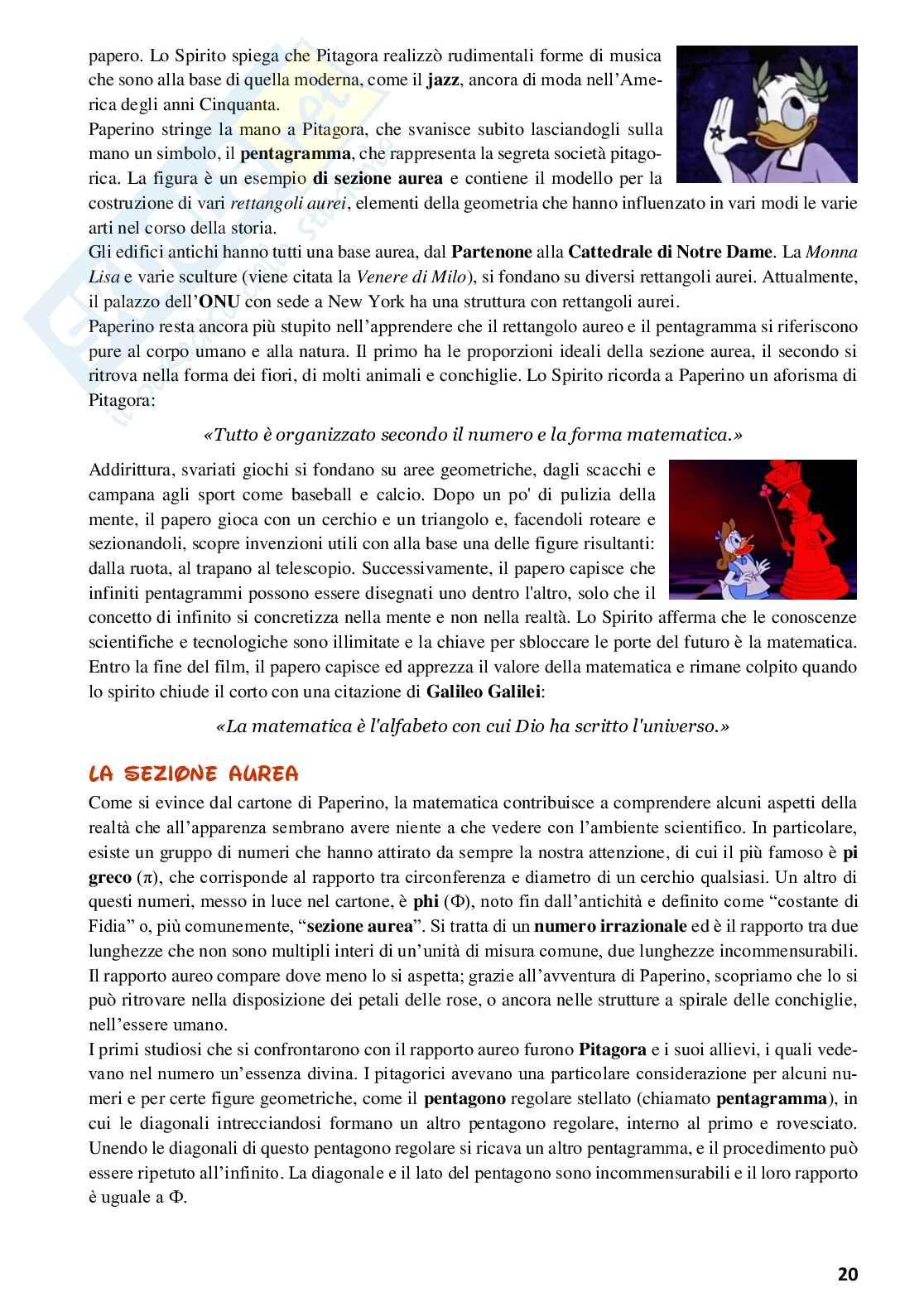 papero. Lo Spirito spiega che Pitagora realizzò rudimentali forme di musica che sono alla base di quella moderna, come il jazz, ancora di moda nell'America degli anni Cinquanta.
Paperino stringe la mano a Pitagora, che svanisce subito lasciandogli sulla mano un simbolo, il pentagramma, che rappresenta la segreta società pitagorica. La figura è un esempio di sezione aurea e contiene il modello per la costruzione di vari rettangoli aurei, elementi della geometria che hanno influenzato in vari modi le varie arti nel corso della storia.
Gli edifici antichi hanno tutti una base aurea, dal Partenone alla Cattedrale di Notre Dame. La Monna Lisa e varie sculture (viene citata la Venere di Milo), si fondano su diversi rettangoli aurei. Attualmente, il palazzo dell'ONU con sede a New York ha una struttura con rettangoli aurei.
Paperino resta ancora più stupito nell'apprendere che il rettangolo aureo e il pentagramma si riferiscono pure al corpo umano e alla natura. Il primo ha le proporzioni ideali della sezione aurea, il secondo si ritrova nella forma dei fiori, di molti animali e conchiglie. Lo Spirito ricorda a Paperino un aforisma di Pitagora:

«Tutto è organizzato secondo il numero e la forma matematica.»

Addirittura, svariati giochi si fondano su aree geometriche, dagli scacchi e campana agli sport come baseball e calcio. Dopo un po' di pulizia della mente, il papero gioca con un cerchio e un triangolo e, facendoli roteare e sezionandoli, scopre invenzioni utili con alla base una delle figure risultanti: dalla ruota, al trapano al telescopio. Successivamente, il papero capisce che infiniti pentagrammi possono essere disegnati uno dentro l'altro, solo che il concetto di infinito si concretizza nella mente e non nella realtà. Lo Spirito afferma che le conoscenze scientifiche e tecnologiche sono illimitate e la chiave per sbloccare le porte del futuro è la matematica. Entro la fine del film, il papero capisce ed apprezza il valore della matematica e rimane colpito quando lo spirito chiude il corto con una citazione di Galileo Galilei:

«La matematica è l'alfabeto con cui Dio ha scritto l'universo.»

LA SEZIONE AUREA
Come si evince dal cartone di Paperino, la matematica contribuisce a comprendere alcuni aspetti della realtà che all'apparenza sembrano avere niente a che vedere con l'ambiente scientifico. In particolare, esiste un gruppo di numeri che hanno attirato da sempre la nostra attenzione, di cui il più famoso è pi greco ($\pi$), che corrisponde al rapporto tra circonferenza e diametro di un cerchio qualsiasi. Un altro di questi numeri, messo in luce nel cartone, è phi ($\Phi$), noto fin dall'antichità e definito come "costante di Fidia" o, più comunemente, "sezione aurea". Si tratta di un numero irrazionale ed è il rapporto tra due lunghezze che non sono multipli interi di un'unità di misura comune, due lunghezze incommensurabili. Il rapporto aureo compare dove meno lo si aspetta; grazie all'avventura di Paperino, scopriamo che lo si può ritrovare nella disposizione dei petali delle rose, o ancora nelle strutture a spirale delle conchiglie, nell'essere umano.
I primi studiosi che si confrontarono con il rapporto aureo furono Pitagora e i suoi allievi, i quali vedevano nel numero un'essenza divina. I pitagorici avevano una particolare considerazione per alcuni numeri e per certe figure geometriche, come il pentagono regolare stellato (chiamato pentagramma), in cui le diagonali intrecciandosi formano un altro pentagono regolare, interno al primo e rovesciato. Unendo le diagonali di questo pentagono regolare si ricava un altro pentagramma, e il procedimento può essere ripetuto all'infinito. La diagonale e il lato del pentagono sono incommensurabili e il loro rapporto è uguale a $\Phi$.

20